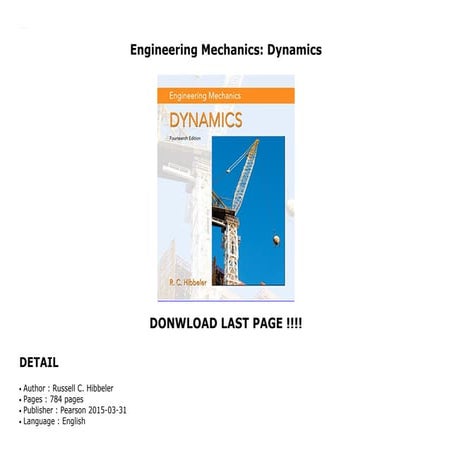 Engineering Mechanics: Dynamics

Engineering Mechanics

DYNAMICS

Fourteenth Edition

R. C. Hibbeler

DONWLOAD LAST PAGE !!!!

DETAIL

• Author : Russell C. Hibbeler
• Pages : 784 pages
• Publisher : Pearson 2015-03-31
• Language : English